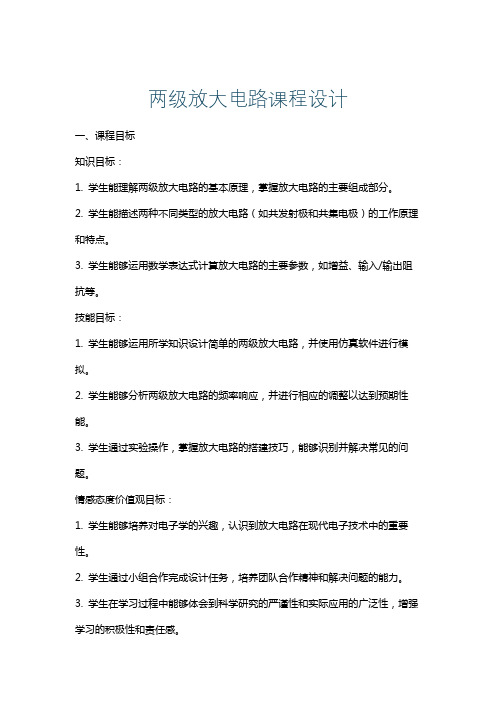 两级放大电路课程设计

一、课程目标

知识目标：

1. 学生能理解两级放大电路的基本原理，掌握放大电路的主要组成部分。

2. 学生能描述两种不同类型的放大电路（如共发射极和共集电极）的工作原理和特点。

3. 学生能够运用数学表达式计算放大电路的主要参数，如增益、输入/输出阻抗等。

技能目标：

1. 学生能够运用所学知识设计简单的两级放大电路，并使用仿真软件进行模拟。

2. 学生能够分析两级放大电路的频率响应，并进行相应的调整以达到预期性能。

3. 学生通过实验操作，掌握放大电路的搭建技巧，能够识别并解决常见的问题。

情感态度价值观目标：

1. 学生能够培养对电子学的兴趣，认识到放大电路在现代电子技术中的重要性。

2. 学生通过小组合作完成设计任务，培养团队合作精神和解决问题的能力。

3. 学生在学习过程中能够体会到科学研究的严谨性和实际应用的广泛性，增强学习的积极性和责任感。